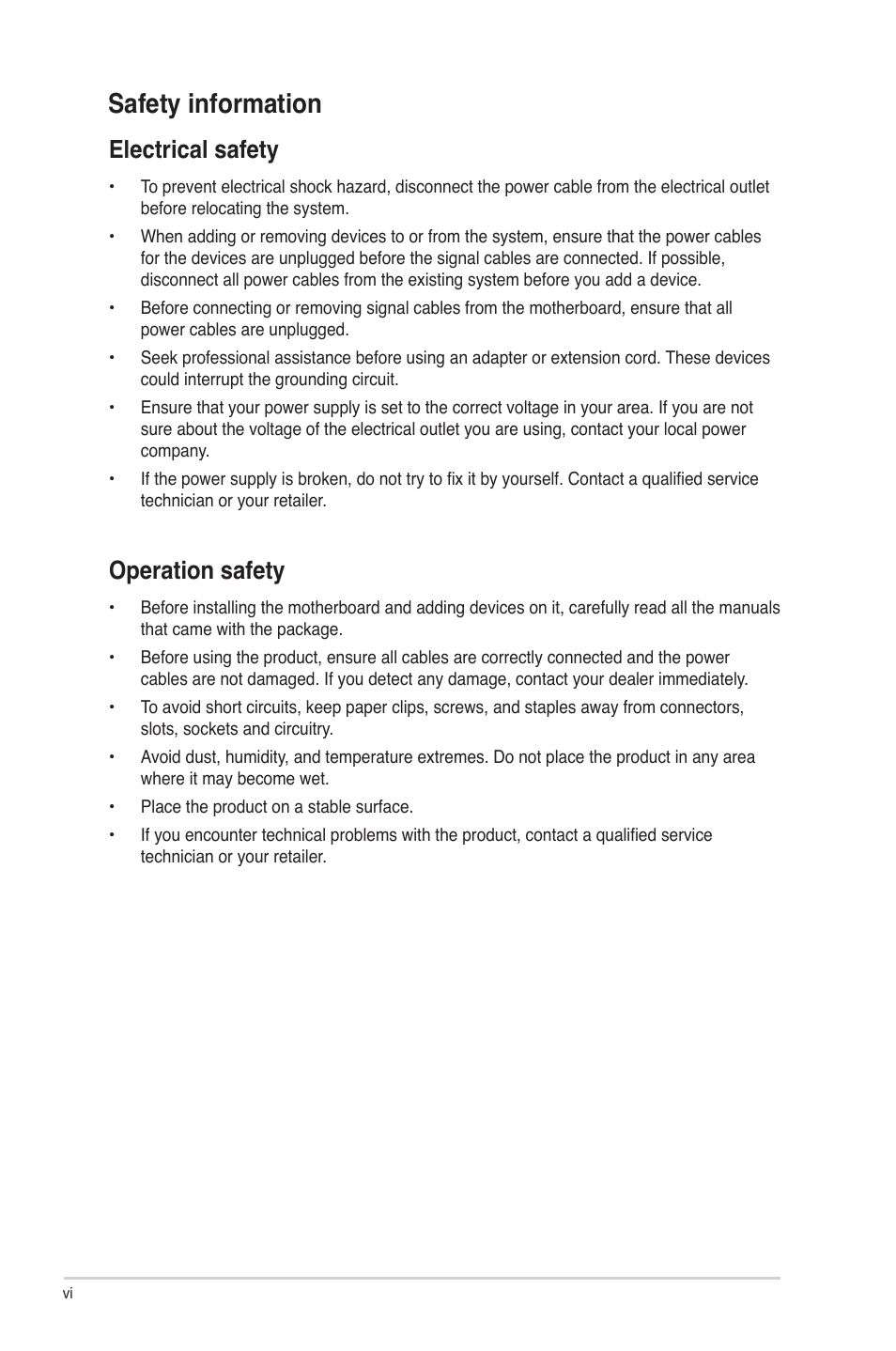 Safety information

Electrical safety

• To prevent electrical shock hazard, disconnect the power cable from the electrical outlet before relocating the system.

• When adding or removing devices to or from the system, ensure that the power cables for the devices are unplugged before the signal cables are connected. If possible, disconnect all power cables from the existing system before you add a device.

• Before connecting or removing signal cables from the motherboard, ensure that all power cables are unplugged.

• Seek professional assistance before using an adapter or extension cord. These devices could interrupt the grounding circuit.

• Ensure that your power supply is set to the correct voltage in your area. If you are not sure about the voltage of the electrical outlet you are using, contact your local power company.

• If the power supply is broken, do not try to fix it by yourself. Contact a qualified service technician or your retailer.

Operation safety

• Before installing the motherboard and adding devices on it, carefully read all the manuals that came with the package.

• Before using the product, ensure all cables are correctly connected and the power cables are not damaged. If you detect any damage, contact your dealer immediately.

• To avoid short circuits, keep paper clips, screws, and staples away from connectors, slots, sockets and circuitry.

• Avoid dust, humidity, and temperature extremes. Do not place the product in any area where it may become wet.

• Place the product on a stable surface.

• If you encounter technical problems with the product, contact a qualified service technician or your retailer.

vi